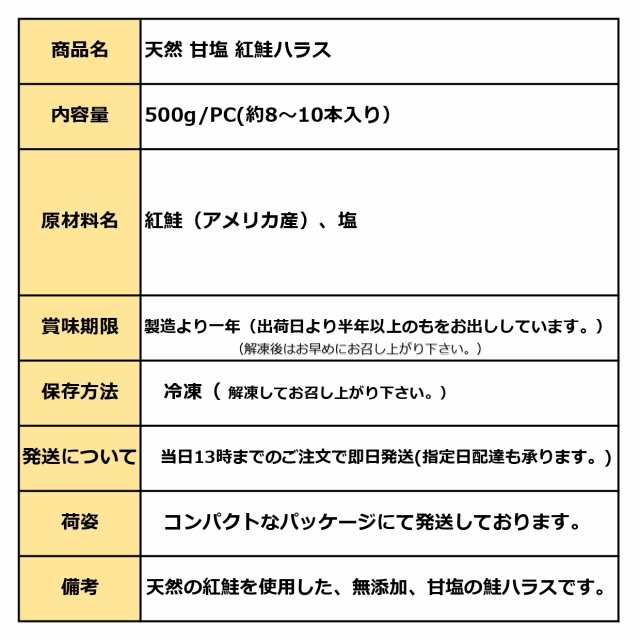 | 商品名 | 天然 甘塩 紅鮭ハラス |
|---|---|
| 内容量 | 500g/PC(約8～10本入り） |
| 原材料名 | 紅鮭（アメリカ産）、塩 |
| 賞味期限 | 製造より一年（出荷日より半年以上のもをお出ししています。）（解凍後はお早めにお召し上がり下さい。） |
| 保存方法 | 冷凍（ 解凍してお召し上がり下さい。） |
| 発送について | 当日13時までのご注文で即日発送(指定日配達も承ります。) |
| 荷姿 | コンパクトなパッケージにて発送しております。 |
| 備考 | 天然の紅鮭を使用した、無添加、甘塩の鮭ハラスです。 |